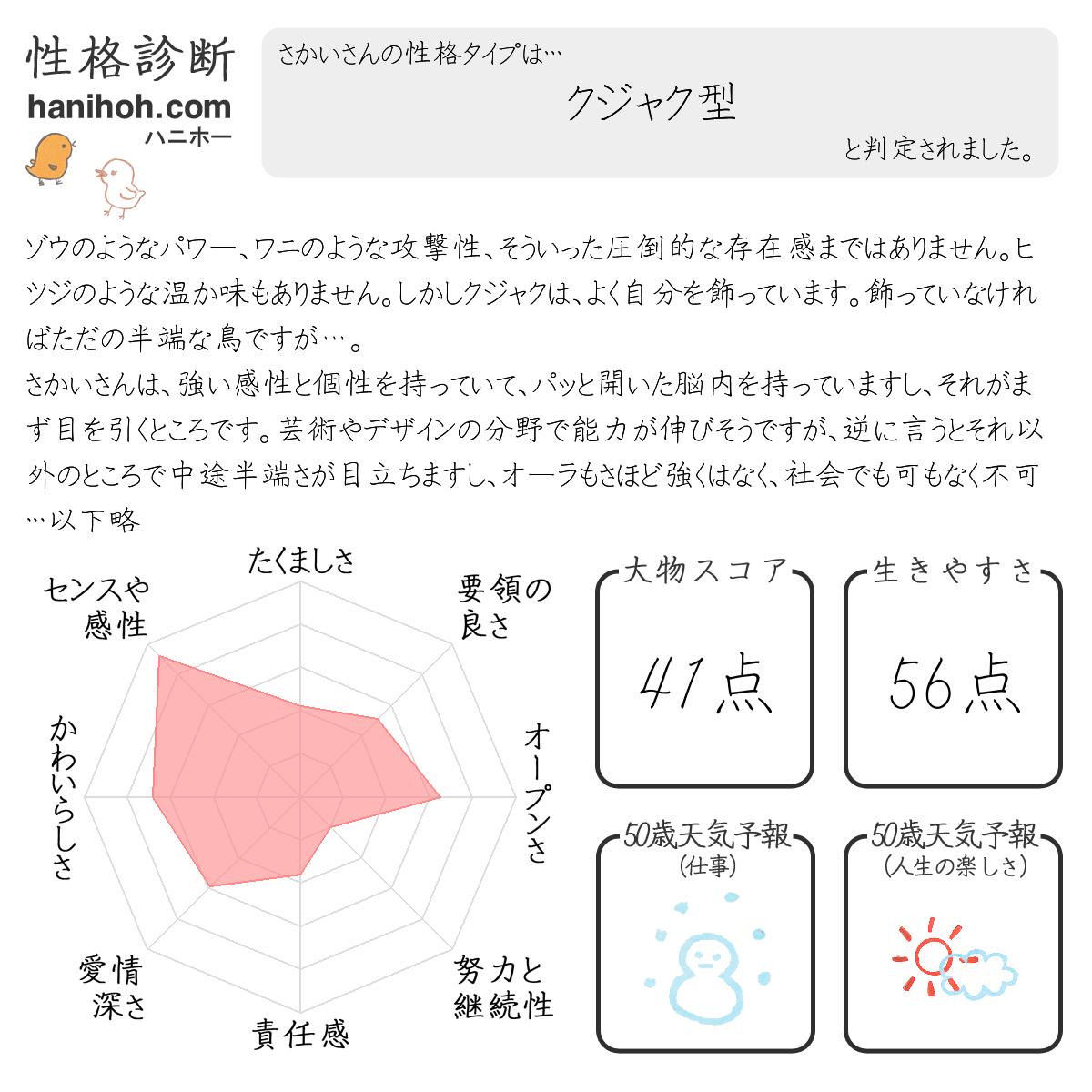 性格診断
hanihoh.com
ハニホー

さかいさんの性格タイプは…
クジャク型
と判定されました。

ゾウのようなパワー、ワニのような攻撃性、そういった圧倒的な存在感まではありません。ヒツジのような温か味もありません。しかしクジャクは、よく自分を飾っています。飾っていなければただの半端な鳥ですが…。
さかいさんは、強い感性と個性を持っていて、パッと開いた脳内を持っていますし、それがまず目を引くところです。芸術やデザインの分野で能力が伸びそうですが、逆に言うとそれ以外のところで中途半端さが目立ちますし、オーラもさほど強くはなく、社会でも可もなく不可…以下略

たくましさ
要領の良さ
オープンさ
努力と継続性
責任感
愛情深さ
かわいらしさ
センスや感性

大物スコア
41点

生きやすさ
56点

50歳天気予報
(仕事)

50歳天気予報
(人生の楽しさ)